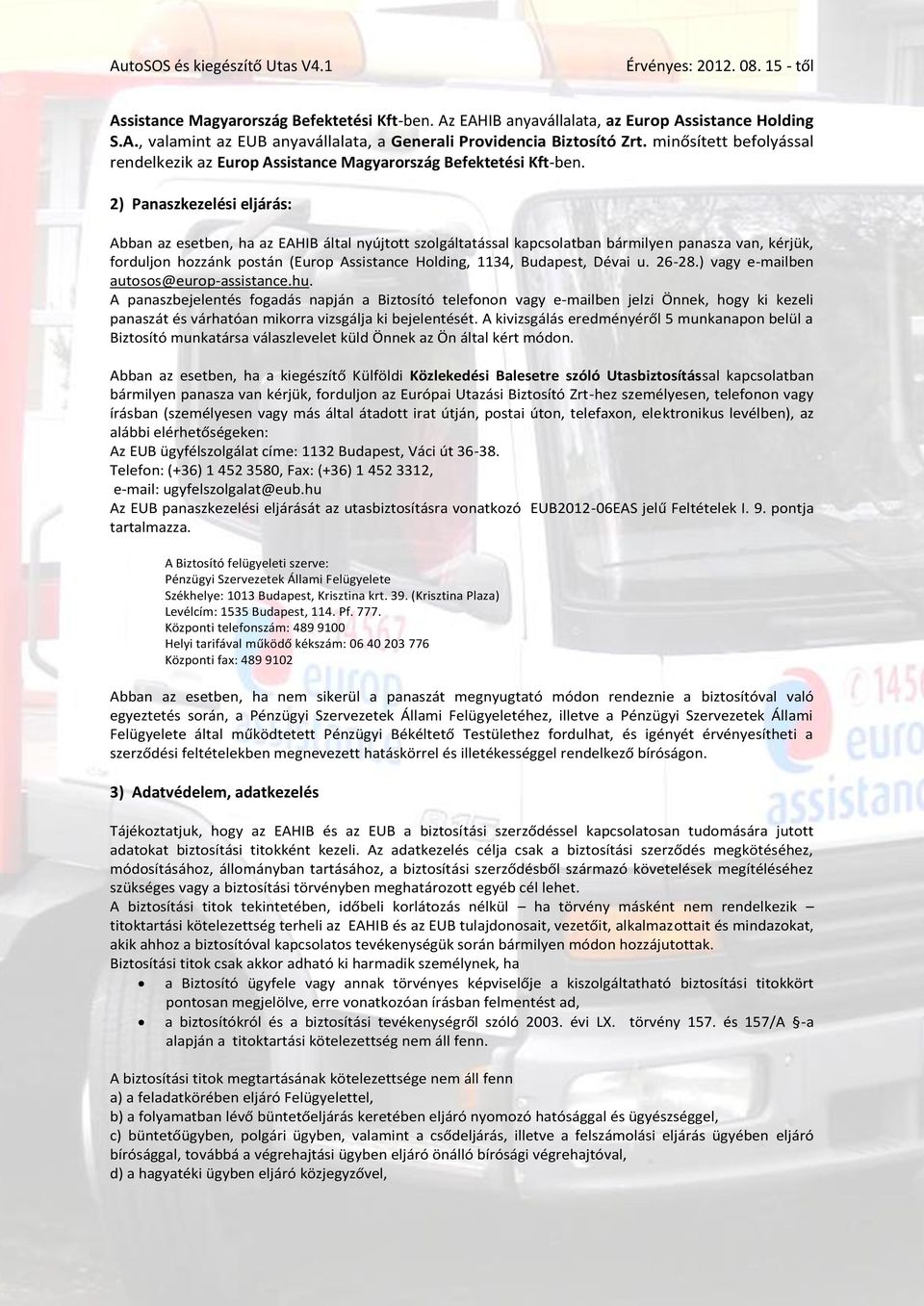 AutoSOS és kiegészítő Utas V4.1 Érvényes: 2012. 08. 15 - től

Assistance Magyarország Befektetési Kft-ben. Az EAHIB anyavállalata, az Europ Assistance Holding S.A., valamint az EUB anyavállalata, a Generali Providencia Biztosító Zrt. minősített befolyással rendelkezik az Europ Assistance Magyarország Befektetési Kft-ben.

2) Panaszkezelési eljárás:

Abban az esetben, ha az EAHIB által nyújtott szolgáltatással kapcsolatban bármilyen panasza van, kérjük, forduljon hozzánk postán (Europ Assistance Holding, 1134, Budapest, Dévai u. 26-28.) vagy e-mailben autosos@europ-assistance.hu.
A panaszbejelentés fogadás napján a Biztosító telefonon vagy e-mailben jelzi Önnek, hogy ki kezeli panaszát és várhatóan mikorra vizsgálja ki bejelentését. A kivizsgálás eredményéről 5 munkanapon belül a Biztosító munkatársa válaszlevelet küld Önnek az Ön által kért módon.

Abban az esetben, ha a kiegészítő Külföldi Közlekedési Balesetre szóló Utasbiztosítással kapcsolatban bármilyen panasza van kérjük, forduljon az Európai Utazási Biztosító Zrt-hez személyesen, telefonon vagy írásban (személyesen vagy más által átadott irat útján, postai úton, telefaxon, elektronikus levélben), az alábbi elérhetőségeken:
Az EUB ügyfélszolgálat címe: 1132 Budapest, Váci út 36-38.
Telefon: (+36) 1 452 3580, Fax: (+36) 1 452 3312,
e-mail: ugyfelszolgalat@eub.hu
Az EUB panaszkezelési eljárását az utasbiztosításra vonatkozó EUB2012-06EAS jelű Feltételek I. 9. pontja tartalmazza.

A Biztosító felügyeleti szerve:
Pénzügyi Szervezetek Állami Felügyelete
Székhelye: 1013 Budapest, Krisztina krt. 39. (Krisztina Plaza)
Levélcím: 1535 Budapest, 114. Pf. 777.
Központi telefonszám: 489 9100
Helyi tarifával működő kékszám: 06 40 203 776
Központi fax: 489 9102

Abban az esetben, ha nem sikerül a panaszát megnyugtató módon rendeznie a biztosítóval való egyeztetés során, a Pénzügyi Szervezetek Állami Felügyeletéhez, illetve a Pénzügyi Szervezetek Állami Felügyelete által működtetett Pénzügyi Békéltető Testülethez fordulhat, és igényét érvényesítheti a szerződési feltételekben megnevezett hatáskörrel és illetékességgel rendelkező bíróságon.

3) Adatvédelem, adatkezelés

Tájékoztatjuk, hogy az EAHIB és az EUB a biztosítási szerződéssel kapcsolatosan tudomására jutott adatokat biztosítási titokként kezeli. Az adatkezelés célja csak a biztosítási szerződés megkötéséhez, módosításához, állományban tartásához, a biztosítási szerződésből származó követelések megítéléséhez szükséges vagy a biztosítási törvényben meghatározott egyéb cél lehet.
A biztosítási titok tekintetében, időbeli korlátozás nélkül – ha törvény másként nem rendelkezik – titoktartási kötelezettség terheli az EAHIB és az EUB tulajdonosait, vezetőit, alkalmazottait és mindazokat, akik ahhoz a biztosítóval kapcsolatos tevékenységük során bármilyen módon hozzájutottak.
Biztosítási titok csak akkor adható ki harmadik személynek, ha
• a Biztosító ügyfele vagy annak törvényes képviselője a kiszolgáltatható biztosítási titokkört pontosan megjelölve, erre vonatkozóan írásban felmentést ad,
• a biztosítókról és a biztosítási tevékenységről szóló 2003. évi LX. törvény 157. és 157/A §-a alapján a titoktartási kötelezettség nem áll fenn.

A biztosítási titok megtartásának kötelezettsége nem áll fenn
a) a feladatkörében eljáró Felügyelettel,
b) a folyamatban lévő büntetőeljárás keretében eljáró nyomozó hatósággal és ügyészséggel,
c) büntetőügyben, polgári ügyben, valamint a csődeljárás, illetve a felszámolási eljárás ügyében eljáró bírósággal, továbbá a végrehajtási ügyben eljáró önálló bírósági végrehajtóval,
d) a hagyatéki ügyben eljáró közjegyzővel,